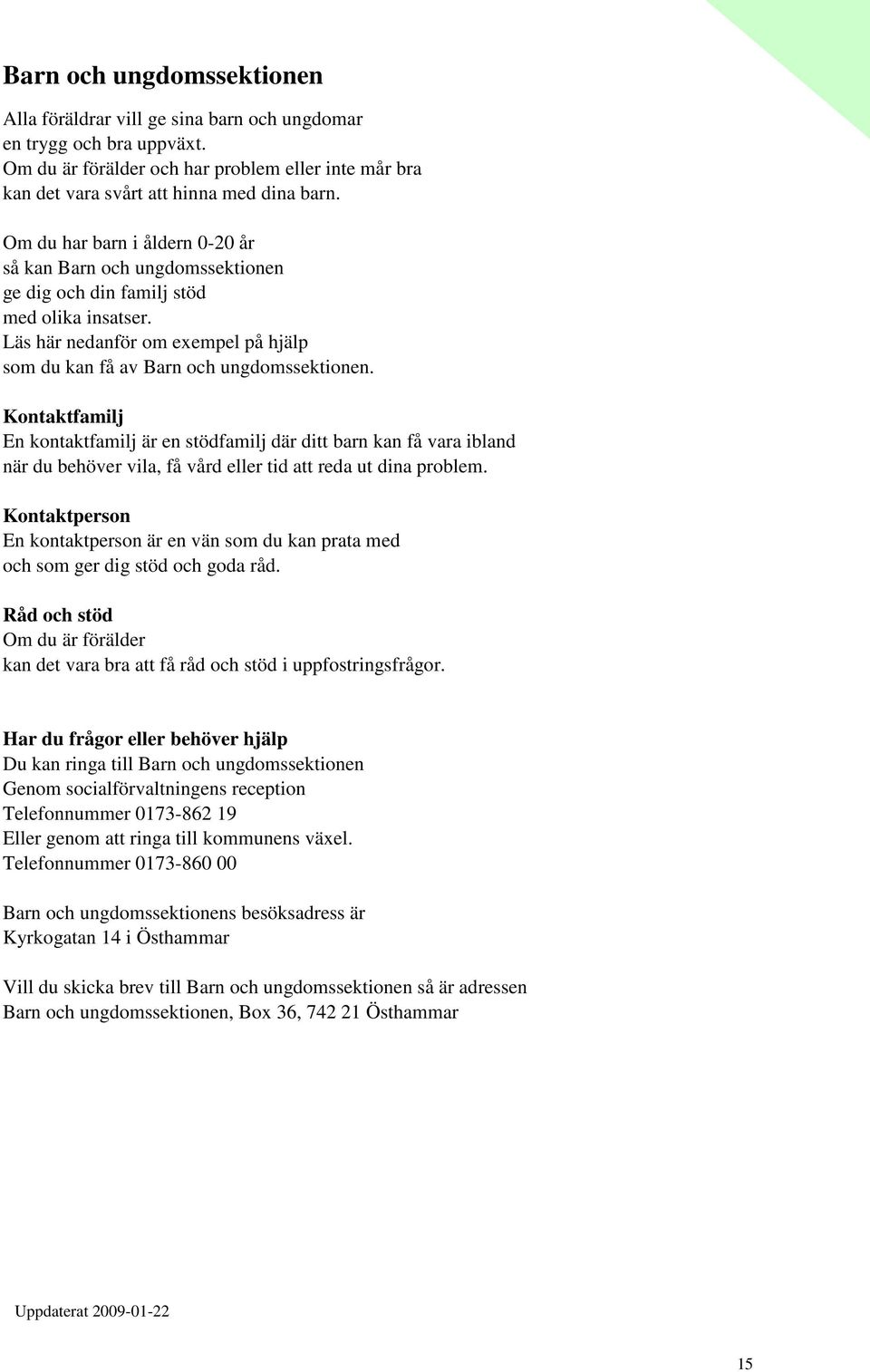 Barn och ungdomssektionen

Alla föräldrar vill ge sina barn och ungdomar en trygg och bra uppväxt. Om du är förälder och har problem eller inte mår bra kan det vara svårt att hinna med dina barn.

Om du har barn i åldern 0-20 år så kan Barn och ungdomssektionen ge dig och din familj stöd med olika insatser. Läs här nedanför om exempel på hjälp som du kan få av Barn och ungdomssektionen.

Kontaktfamilj
En kontaktfamilj är en stödfamilj där ditt barn kan få vara ibland när du behöver vila, få vård eller tid att reda ut dina problem.

Kontaktperson
En kontaktperson är en vän som du kan prata med och som ger dig stöd och goda råd.

Råd och stöd
Om du är förälder
kan det vara bra att få råd och stöd i uppfostringsfrågor.

Har du frågor eller behöver hjälp
Du kan ringa till Barn och ungdomssektionen
Genom socialförvaltningens reception
Telefonnummer 0173-862 19
Eller genom att ringa till kommunens växel.
Telefonnummer 0173-860 00

Barn och ungdomssektionens besöksadress är
Kyrkogatan 14 i Östhammar

Vill du skicka brev till Barn och ungdomssektionen så är adressen
Barn och ungdomssektionen, Box 36, 742 21 Östhammar

Uppdaterat 2009-01-22

15